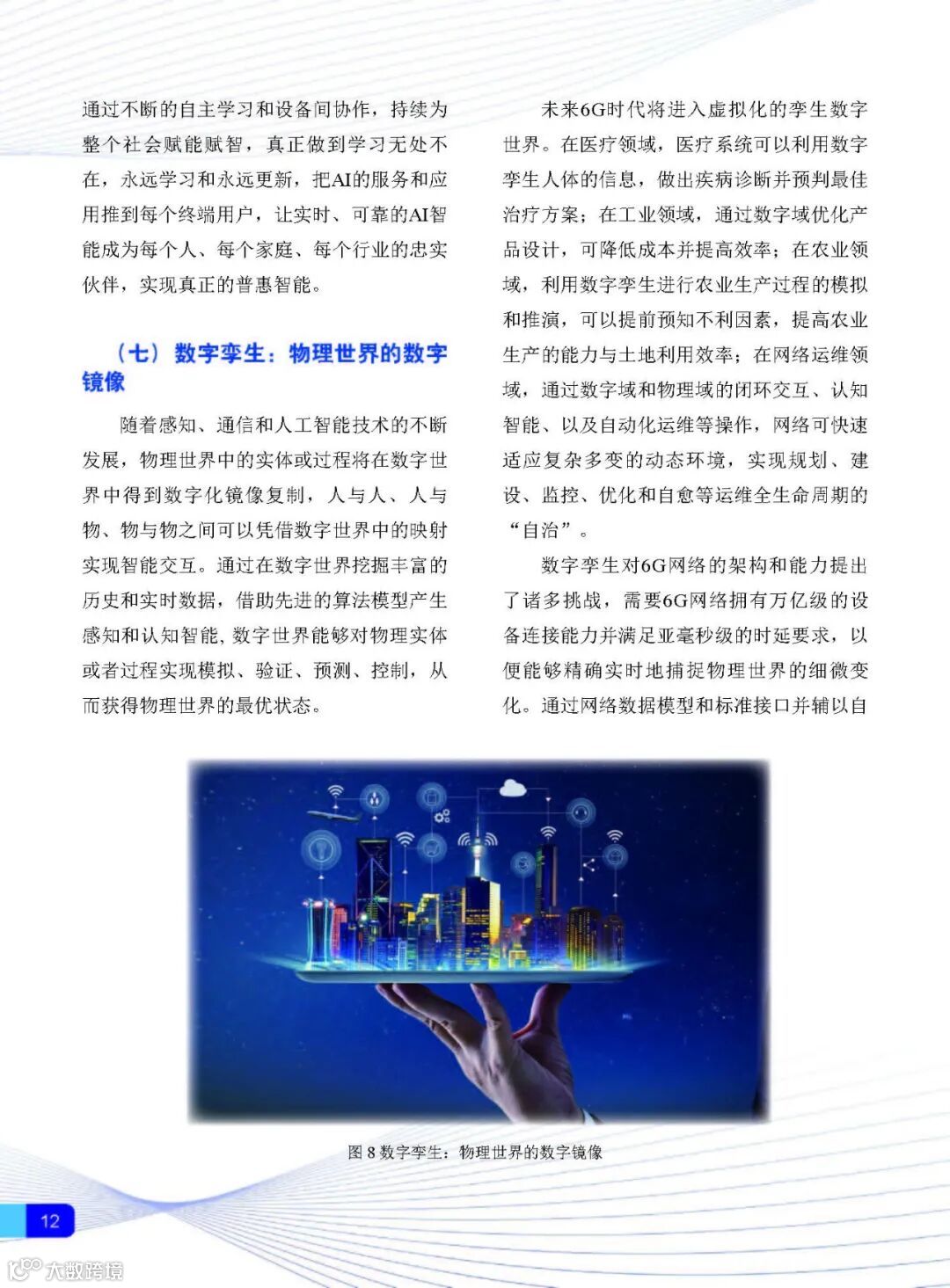 通过不断的自主学习和设备间协作，持续为整个社会赋能赋智，真正做到学习无处不在，永远学习和永远更新，把AI的服务和应用推到每个终端用户，让实时、可靠的AI智能成为每个人、每个家庭、每个行业的忠实伙伴，实现真正的普惠智能。

（七）数字孪生：物理世界的数字镜像

随着感知、通信和人工智能技术的不断发展，物理世界中的实体或过程将在数字世界中得到数字化镜像复制，人与人、人与物、物与物之间可以凭借数字世界中的映射实现智能交互。通过在数字世界挖掘丰富的历史和实时数据，借助先进的算法模型产生感知和认知智能，数字世界能够对物理实体或者过程实现模拟、验证、预测、控制，从而获得物理世界的最优状态。

未来6G时代将进入虚拟化的孪生数字世界。在医疗领域，医疗系统可以利用数字孪生人体的信息，做出疾病诊断并预判最佳治疗方案；在工业领域，通过数字域优化产品设计，可降低成本并提高效率；在农业领域，利用数字孪生进行农业生产过程的模拟和推演，可以提前预知不利因素，提高农业生产的能力与土地利用效率；在网络运维领域，通过数字域和物理域的闭环交互、认知智能、以及自动化运维等操作，网络可快速适应复杂多变的动态环境，实现规划、建设、监控、优化和自愈等运维全生命周期的“自治”。

数字孪生对6G网络的架构和能力提出了诸多挑战，需要6G网络拥有万亿级的设备连接能力并满足亚毫秒级的时延要求，以便能够精确实时地捕捉物理世界的细微变化。通过网络数据模型和标准接口并辅以自

图 8 数字孪生：物理世界的数字镜像

12

大数跨境